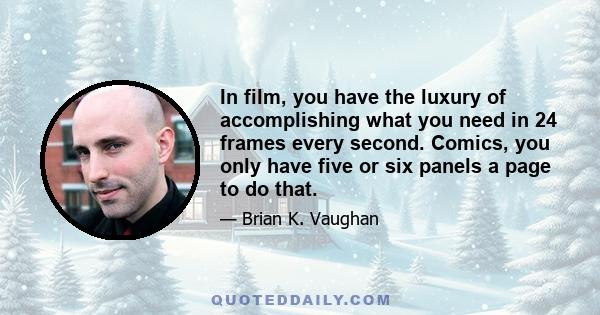 In film, you have the luxury of accomplishing what you need in 24 frames every second. Comics, you only have five or six panels a page to do that.

— Brian K. Vaughan

QUOTEDDAILY.COM